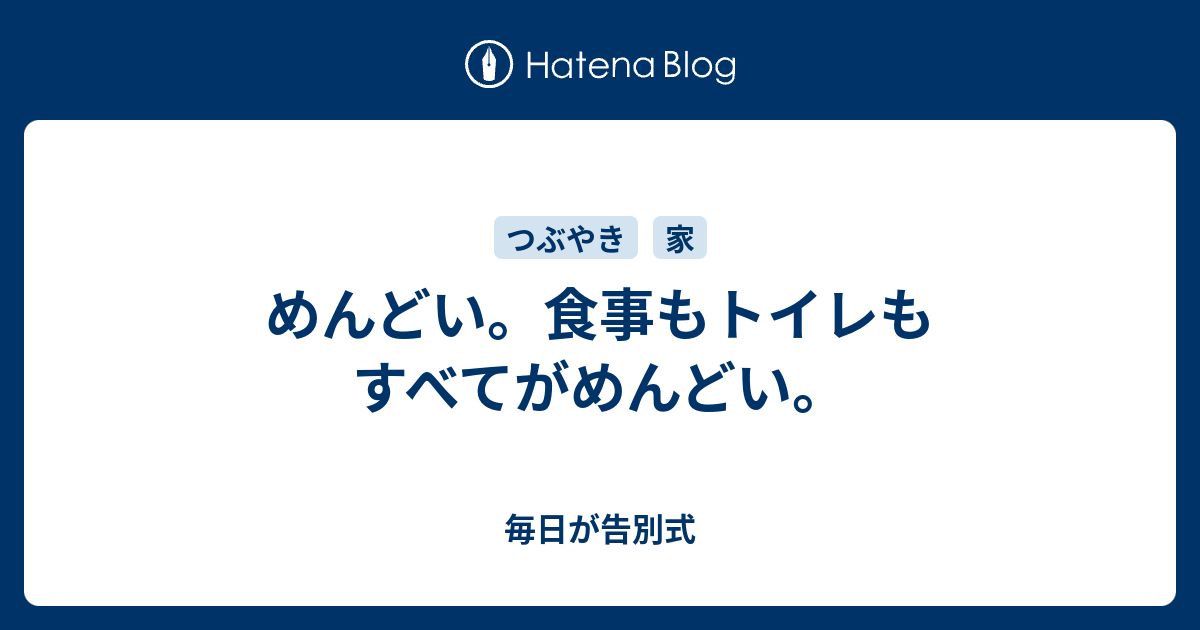 Hatena Blog

つぶやき 家

めんどい。食事もトイレもすべてがめんどい。

毎日が告別式